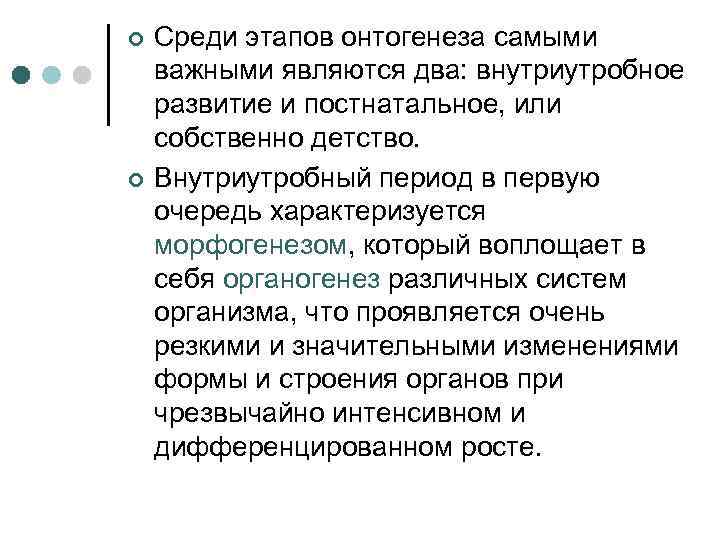 • Среди этапов онтогенеза самыми важными являются два: внутриутробное развитие и постнатальное, или собственно детство.

• Внутриутробный период в первую очередь характеризуется морфогенезом, который воплощает в себя органогенез различных систем организма, что проявляется очень резкими и значительными изменениями формы и строения органов при чрезвычайно интенсивном и дифференцированном росте.